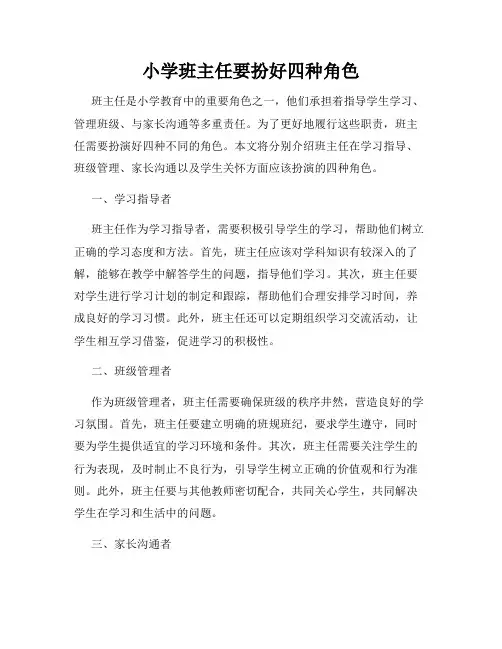 小学班主任要扮好四种角色

班主任是小学教育中的重要角色之一，他们承担着指导学生学习、管理班级、与家长沟通等多重责任。为了更好地履行这些职责，班主任需要扮演好四种不同的角色。本文将分别介绍班主任在学习指导、班级管理、家长沟通以及学生关怀方面应该扮演的四种角色。

一、学习指导者

班主任作为学习指导者，需要积极引导学生的学习，帮助他们树立正确的学习态度和方法。首先，班主任应该对学科知识有较深入的了解，能够在教学中解答学生的问题，指导他们学习。其次，班主任要对学生进行学习计划的制定和跟踪，帮助他们合理安排学习时间，养成良好的学习习惯。此外，班主任还可以定期组织学习交流活动，让学生相互学习借鉴，促进学习的积极性。

二、班级管理者

作为班级管理者，班主任需要确保班级的秩序井然，营造良好的学习氛围。首先，班主任要建立明确的班规班纪，要求学生遵守，同时要为学生提供适宜的学习环境和条件。其次，班主任需要关注学生的行为表现，及时制止不良行为，引导学生树立正确的价值观和行为准则。此外，班主任要与其他教师密切配合，共同关心学生，共同解决学生在学习和生活中的问题。

三、家长沟通者